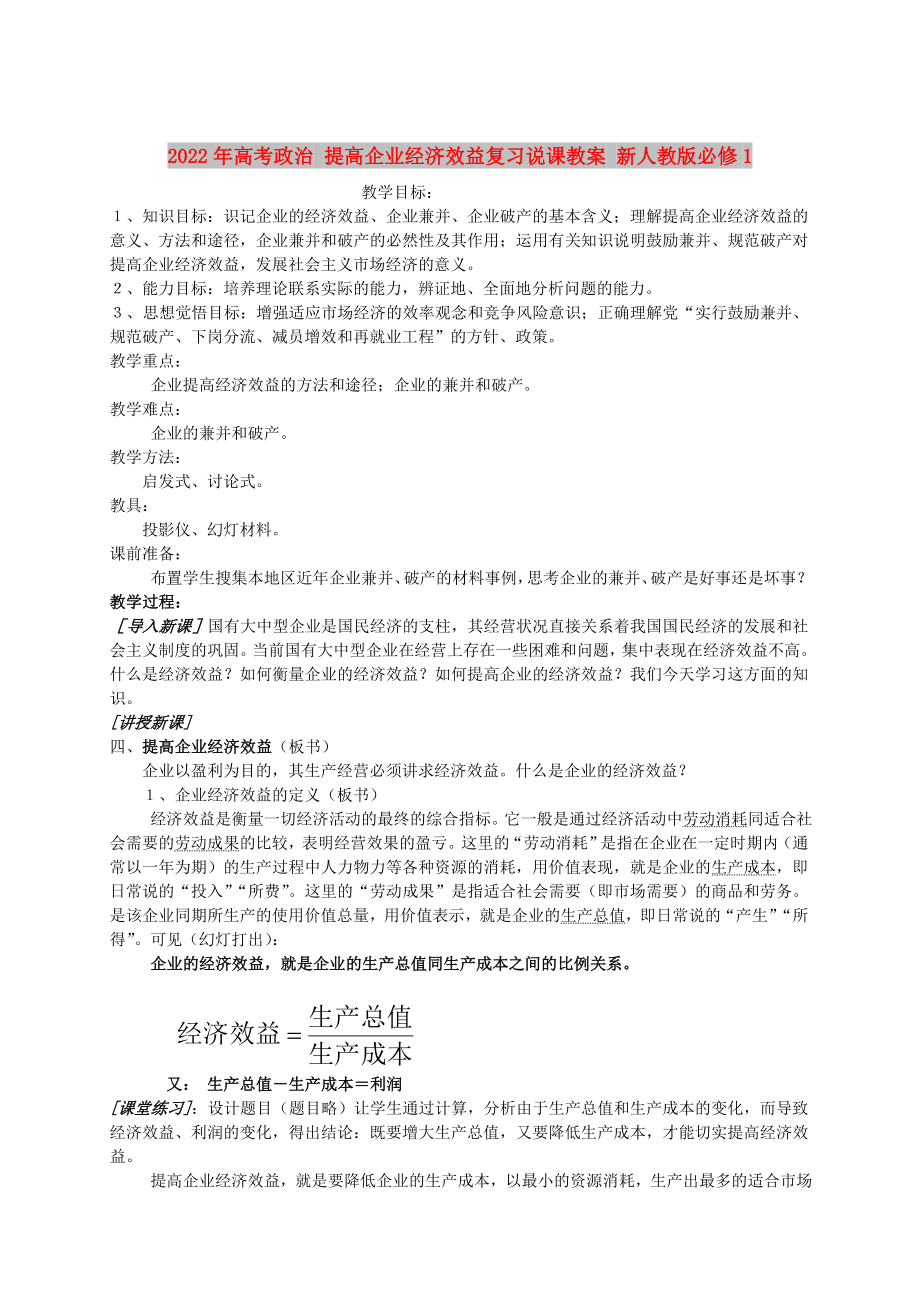 2022年高考政治 提高企业经济效益复习说课教案 新人教版必修1

教学目标：

１、知识目标：识记企业的经济效益、企业兼并、企业破产的基本含义；理解提高企业经济效益的意义、方法和途径，企业兼并和破产的必然性及其作用；运用有关知识说明鼓励兼并、规范破产对提高企业经济效益，发展社会主义市场经济的意义。

２、能力目标：培养理论联系实际的能力，辨证地、全面地分析问题的能力。

３、思想觉悟目标：增强适应市场经济的效率观念和竞争风险意识；正确理解党“实行鼓励兼并、规范破产、下岗分流、减员增效和再就业工程”的方针、政策。

教学重点：

企业提高经济效益的方法和途径；企业的兼并和破产。

教学难点：

企业的兼并和破产。

教学方法：

启发式、讨论式。

教具：

投影仪、幻灯材料。

课前准备：

布置学生搜集本地区近年企业兼并、破产的材料事例，思考企业的兼并、破产是好事还是坏事？

教学过程：

［导入新课］国有大中型企业是国民经济的支柱，其经营状况直接关系着我国国民经济的发展和社会主义制度的巩固。当前国有大中型企业在经营上存在一些困难和问题，集中表现在经济效益不高。什么是经济效益？如何衡量企业的经济效益？如何提高企业的经济效益？我们今天学习这方面的知识。

［讲授新课］

四、提高企业经济效益（板书）

企业以盈利为目的，其生产经营必须讲求经济效益。什么是企业的经济效益？

１、企业经济效益的定义（板书）

经济效益是衡量一切经济活动的最终的综合指标。它一般是通过经济活动中劳动消耗同适合社会需要的劳动成果的比较，表明经营效果的盈亏。这里的“劳动消耗”是指在企业在一定时期内（通常以一年为期）的生产过程中人力物力等各种资源的消耗，用价值表现，就是企业的生产成本，即日常说的“投入”“所费”。这里的“劳动成果”是指适合社会需要（即市场需要）的商品和劳务。是该企业同期所生产的使用价值总量，用价值表示，就是企业的生产总值，即日常说的“产生”“所得”。可见（幻灯打出）：

企业的经济效益，就是企业的生产总值同生产成本之间的比例关系。

$经济效益=\frac{生产总值}{生产成本}$

又： 生产总值－生产成本＝利润

［课堂练习］：设计题目（题目略）让学生通过计算，分析由于生产总值和生产成本的变化，而导致经济效益、利润的变化，得出结论：既要增大生产总值，又要降低生产成本，才能切实提高经济效益。

提高企业经济效益，就是要降低企业的生产成本，以最小的资源消耗，生产出最多的适合市场